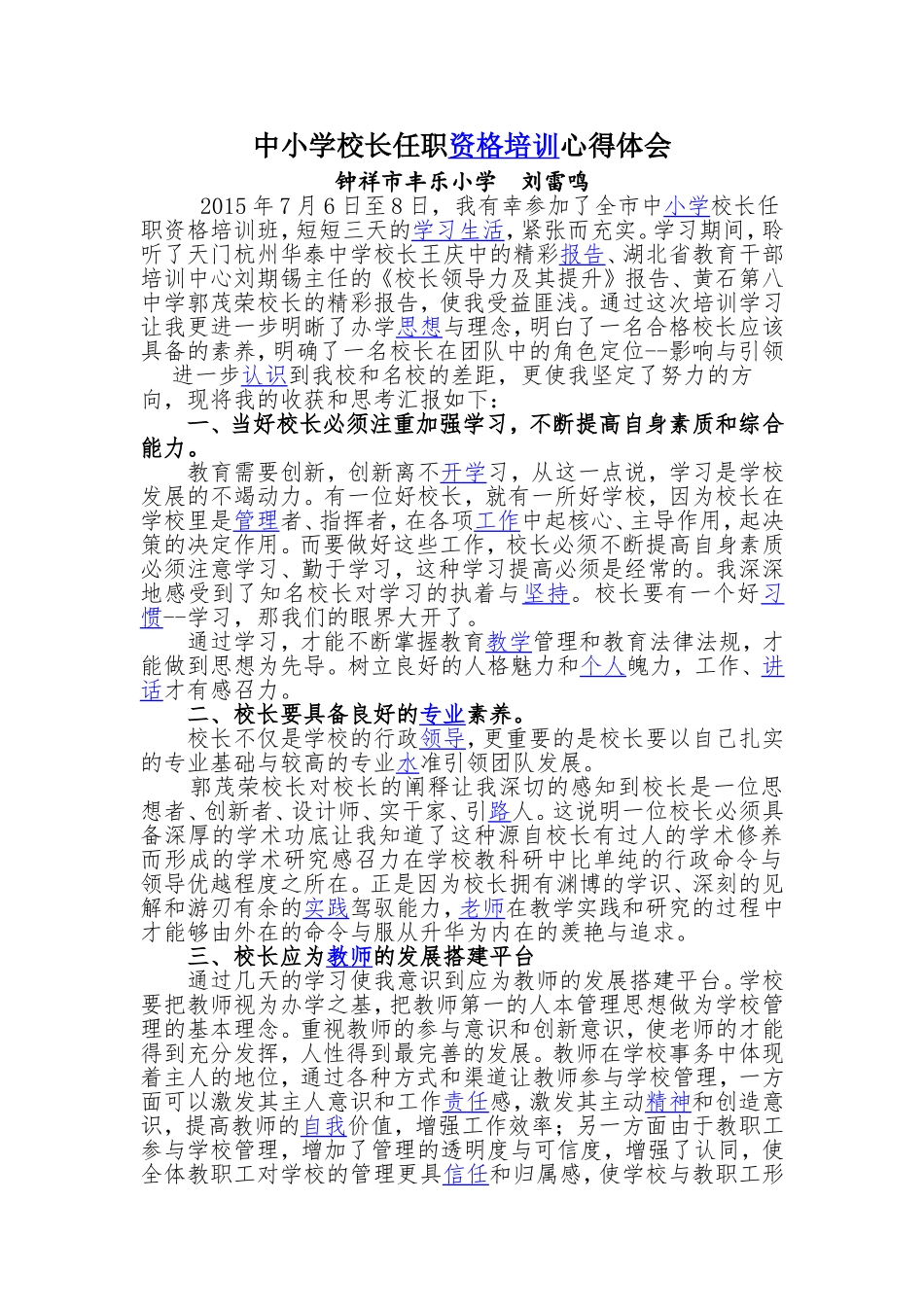 中小学校长任职资格培训心得体会

钟祥市丰乐小学　刘雷鸣

2015 年 7 月 6 日至 8 日，我有幸参加了全市中小学校长任职资格培训班，短短三天的学习生活，紧张而充实。学习期间，聆听了天门杭州华泰中学校长王庆中的精彩报告、湖北省教育干部培训中心刘期锡主任的《校长领导力及其提升》报告、黄石第八中学郭茂荣校长的精彩报告，使我受益匪浅。通过这次培训学习让我更进一步明晰了办学思想与理念，明白了一名合格校长应该具备的素养，明确了一名校长在团队中的角色定位--影响与引领进一步认识到我校和名校的差距，更使我坚定了努力的方向，现将我的收获和思考汇报如下：

一、当好校长必须注重加强学习，不断提高自身素质和综合能力。

教育需要创新，创新离不开学习，从这一点说，学习是学校发展的不竭动力。有一位好校长，就有一所好学校，因为校长在学校里是管理者、指挥者，在各项工作中起核心、主导作用，起决策的决定作用。而要做好这些工作，校长必须不断提高自身素质必须注意学习、勤于学习，这种学习提高必须是经常的。我深深地感受到了知名校长对学习的执着与坚持。校长要有一个好习惯--学习，那我们的眼界大开了。

通过学习，才能不断掌握教育教学管理和教育法律法规，才能做到思想为先导。树立良好的人格魅力和个人魄力，工作、讲话才有感召力。

二、校长要具备良好的专业素养。

校长不仅是学校的行政领导，更重要的是校长要以自己扎实的专业基础与较高的专业水准引领团队发展。

郭茂荣校长对校长的阐释让我深切的感知到校长是一位思想者、创新者、设计师、实干家、引路人。这说明一位校长必须具备深厚的学术功底让我知道了这种源自校长有过人的学术修养而形成的学术研究感召力在学校教科研中比单纯的行政命令与领导优越程度之所在。正是因为校长拥有渊博的学识、深刻的见解和游刃有余的实践驾驭能力，老师在教学实践和研究的过程中才能够由外在的命令与服从升华为内在的羡艳与追求。

三、校长应为教师的发展搭建平台

通过几天的学习使我意识到应为教师的发展搭建平台。学校要把教师视为办学之基，把教师第一的人本管理思想做为学校管理的基本理念。重视教师的参与意识和创新意识，使老师的才能得到充分发挥，人性得到最完善的发展。教师在学校事务中体现着主人的地位，通过各种方式和渠道让教师参与学校管理，一方面可以激发其主人意识和工作责任感，激发其主动精神和创造意识，提高教师的自我价值，增强工作效率；另一方面由于教职工参与学校管理，增加了管理的透明度与可信度，增强了认同，使全体教职工对学校的管理更具信任和归属感，使学校与教职工形